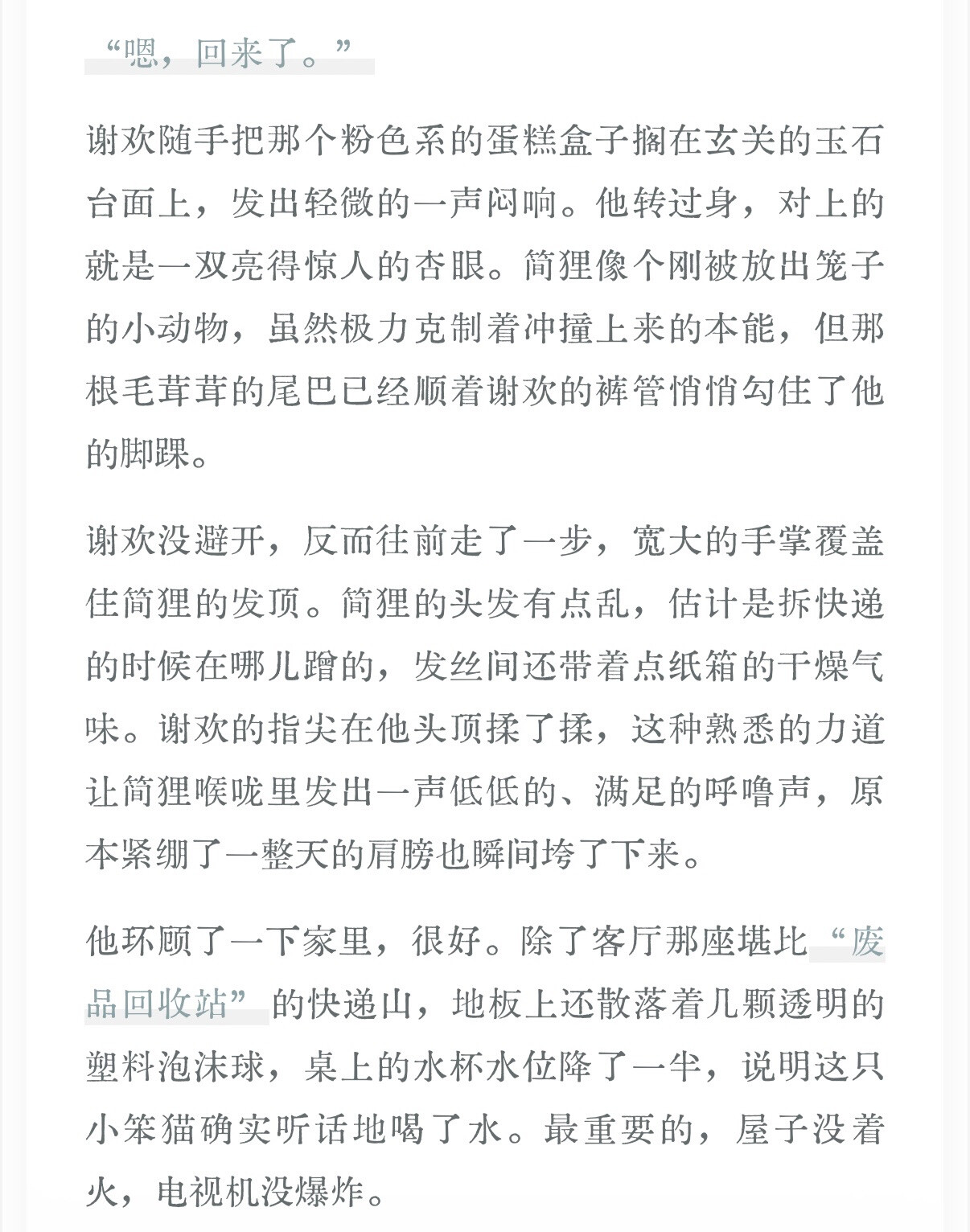 “嗯，回来了。”

谢欢随手把那个粉色系的蛋糕盒子搁在玄关的玉石台面上，发出轻微的一声闷响。他转过身，对上的就是一双亮得惊人的杏眼。简狸像个刚被放出笼子的小动物，虽然极力克制着冲撞上来的本能，但那根毛茸茸的尾巴已经顺着谢欢的裤管悄悄勾住了他的脚踝。

谢欢没避开，反而往前走了一步，宽大的手掌覆盖住简狸的发顶。简狸的头发有点乱，估计是拆快递的时候在哪儿蹭的，发丝间还带着点纸箱的干燥气味。谢欢的指尖在他头顶揉了揉，这种熟悉的力道让简狸喉咙里发出一声低低的、满足的呼噜声，原本紧绷了一整天的肩膀也瞬间垮了下来。

他环顾了一下家里，很好。除了客厅那座堪比“废品回收站”的快递山，地板上还散落着几颗透明的塑料泡沫球，桌上的水杯水位降了一半，说明这只小笨猫确实听话地喝了水。最重要的，屋子没着火，电视机没爆炸。